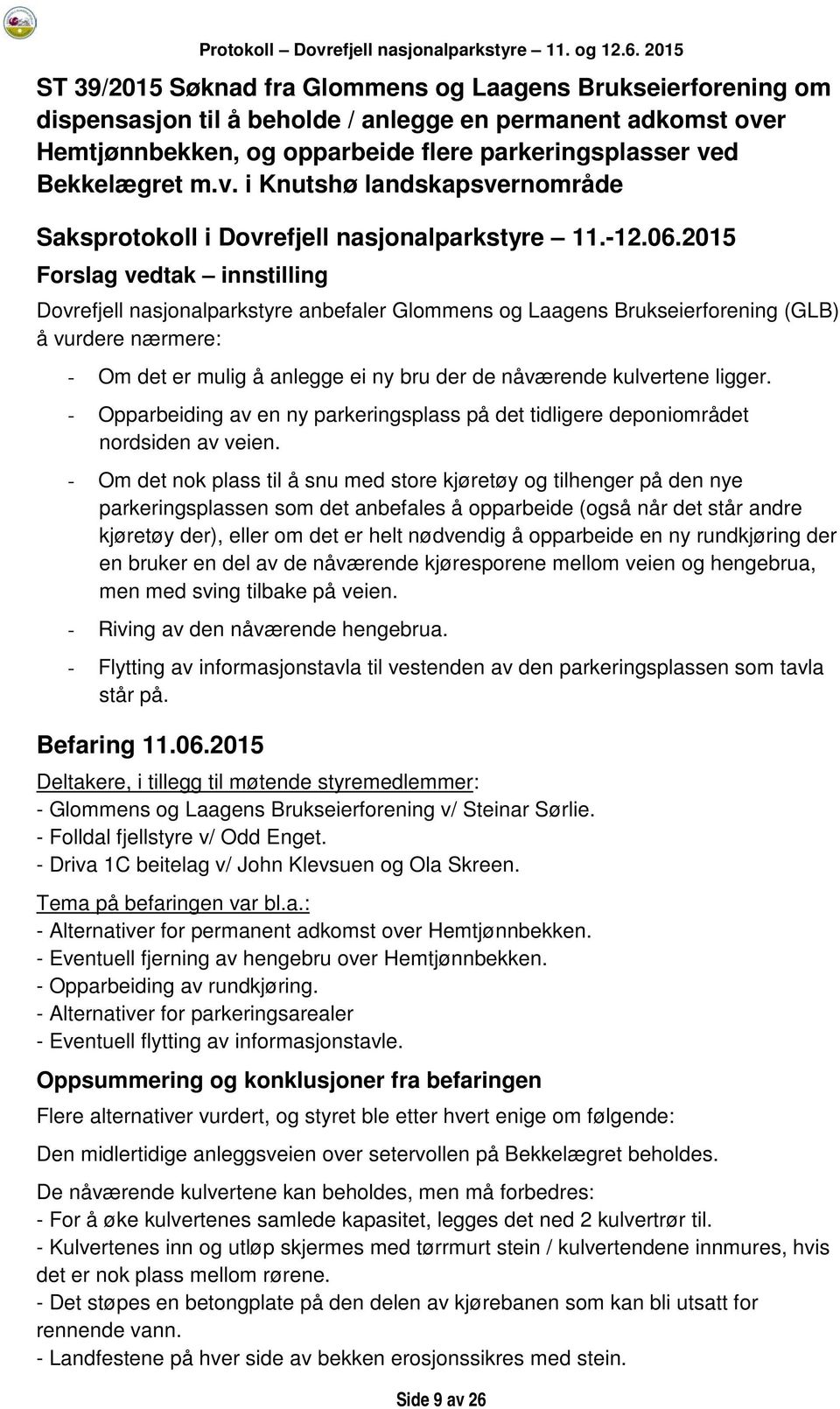 Protokoll – Dovrefjell nasjonalparkstyre – 11. og 12.6. 2015

ST 39/2015 Søknad fra Glommens og Laagens Brukseierforening om dispensasjon til å beholde / anlegge en permanent adkomst over Hemtjønnbekken, og opparbeide flere parkeringsplasser ved Bekkelægret m.v. i Knutshø landskapsvernområde

Saksprotokoll i Dovrefjell nasjonalparkstyre – 11.-12.06.2015

Forslag vedtak – innstilling

Dovrefjell nasjonalparkstyre anbefaler Glommens og Laagens Brukseierforening (GLB) å vurdere nærmere:

- Om det er mulig å anlegge ei ny bru der de nåværende kulvertene ligger.
- Opparbeiding av en ny parkeringsplass på det tidligere deponiområdet nordsiden av veien.
- Om det nok plass til å snu med store kjøretøy og tilhenger på den nye parkeringsplassen som det anbefales å opparbeide (også når det står andre kjøretøy der), eller om det er helt nødvendig å opparbeide en ny rundkjøring der en bruker en del av de nåværende kjøresporene mellom veien og hengebrua, men med sving tilbake på veien.
- Riving av den nåværende hengebrua.
- Flytting av informasjonstavla til vestenden av den parkeringsplassen som tavla står på.

Befaring 11.06.2015

Deltakere, i tillegg til møtende styremedlemmer:
- Glommens og Laagens Brukseierforening v/ Steinar Sørlie.
- Folldal fjellstyre v/ Odd Enget.
- Driva 1C beitelag v/ John Klevsuen og Ola Skreen.

Tema på befaringen var bl.a.:
- Alternativer for permanent adkomst over Hemtjønnbekken.
- Eventuell fjerning av hengebru over Hemtjønnbekken.
- Opparbeiding av rundkjøring.
- Alternativer for parkeringsarealer
- Eventuell flytting av informasjonstavle.

Oppsummering og konklusjoner fra befaringen

Flere alternativer vurdert, og styret ble etter hvert enige om følgende:

Den midlertidige anleggsveien over setervollen på Bekkelægret beholdes.

De nåværende kulvertene kan beholdes, men må forbedres:
- For å øke kulvertenes samlede kapasitet, legges det ned 2 kulvertrør til.
- Kulvertenes inn og utløp skjermes med tørrmurt stein / kulvertendene innmures, hvis det er nok plass mellom rørene.
- Det støpes en betongplate på den delen av kjørebanen som kan bli utsatt for rennende vann.
- Landfestene på hver side av bekken erosjonssikres med stein.

Side 9 av 26